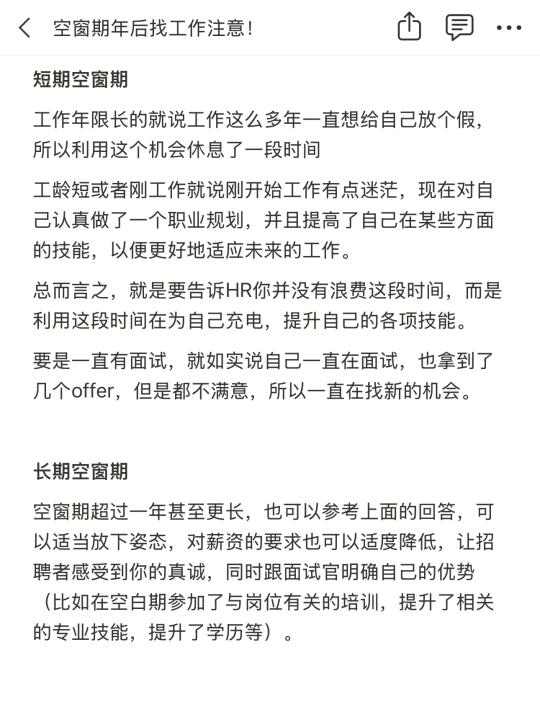 空窗期年后找工作注意！

短期空窗期

工作年限长的就说工作这么多年一直想给自己放个假，所以利用这个机会休息了一段时间

工龄短或者刚工作就说刚开始工作有点迷茫，现在对自己认真做了一个职业规划，并且提高了自己在某些方面的技能，以便更好地适应未来的工作。

总而言之，就是要告诉HR你并没有浪费这段时间，而是利用这段时间在为自己充电，提升自己的各项技能。

要是一直有面试，就如实说自己一直在面试，也拿到了几个offer，但是都不满意，所以一直在找新的机会。

长期空窗期

空窗期超过一年甚至更长，也可以参考上面的回答，可以适当放下姿态，对薪资的要求也可以适度降低，让招聘者感受到你的真诚，同时跟面试官明确自己的优势（比如在空白期参加了与岗位有关的培训，提升了相关的专业技能，提升了学历等）。